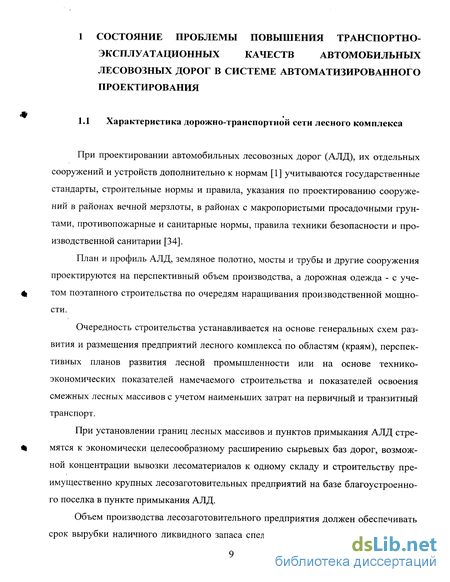 1 СОСТОЯНИЕ ПРОБЛЕМЫ ПОВЫШЕНИЯ ТРАНСПОРТНО-ЭКСПЛУАТАЦИОННЫХ КАЧЕСТВ АВТОМОБИЛЬНЫХ ЛЕСОВОЗНЫХ ДОРОГ В СИСТЕМЕ АВТОМАТИЗИРОВАННОГО ПРОЕКТИРОВАНИЯ

1.1 Характеристика дорожно-транспортной сети лесного комплекса

При проектировании автомобильных лесовозных дорог (АЛД), их отдельных сооружений и устройств дополнительно к нормам [1] учитываются государственные стандарты, строительные нормы и правила, указания по проектированию сооружений в районах вечной мерзлоты, в районах с макропористыми просадочными грунтами, противопожарные и санитарные нормы, правила техники безопасности и производственной санитарии [34].

План и профиль АЛД, земляное полотно, мосты и трубы и другие сооружения проектируются на перспективный объем производства, а дорожная одежда - с учетом поэтапного строительства по очередям наращивания производственной мощности.

Очередность строительства устанавливается на основе генеральных схем развития и размещения предприятий лесного комплекса по областям (краям), перспективных планов развития лесной промышленности или на основе технико-экономических показателей намечаемого строительства и показателей освоения смежных лесных массивов с учетом наименьших затрат на первичный и транзитный транспорт.

При установлении границ лесных массивов и пунктов примыкания АЛД стремятся к экономически целесообразному расширению сырьевых баз дорог, возможной концентрации вывозки лесоматериалов к одному складу и строительству преимущественно крупных лесозаготовительных предприятий на базе благоустроенного поселка в пункте примыкания АЛД.

Объем производства лесозаготовительного предприятия должен обеспечивать срок вырубки наличного ликвидного запаса спел

9

dsLib.net
библиотека диссертаций